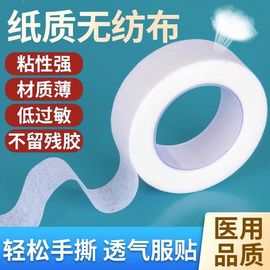 纸质无纺布

粘性强

材质薄

低过敏

不留残胶

轻松手撕 透气服贴

医用品质